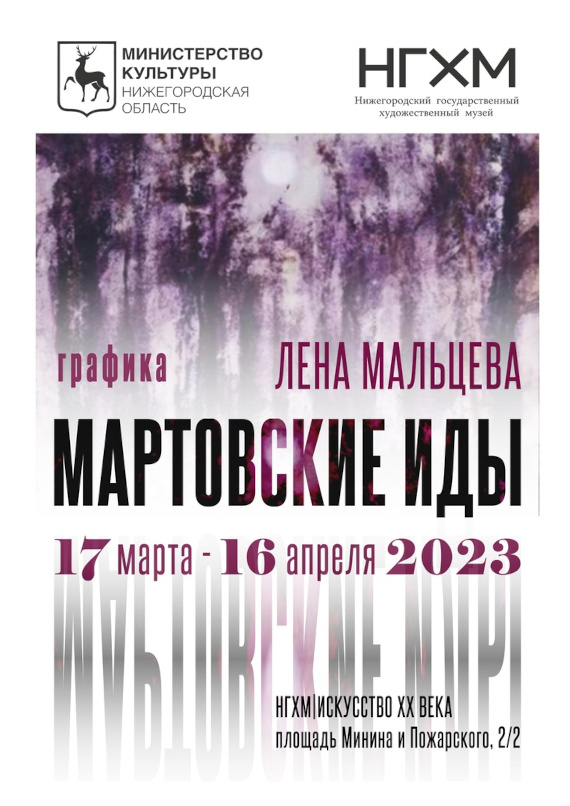 МИНИСТЕРСТВО КУЛЬТУРЫ
НИЖЕГОРОДСКАЯ ОБЛАСТЬ

НГХМ
Нижегородский государственный художественный музей

графика

ЛЕНА МАЛЬЦЕВА

МАРТОВСКИЕ ИДЫ

17 марта - 16 апреля 2023

НГХМ|ИСКУССТВО XX ВЕКА
площадь Минина и Пожарского, 2/2